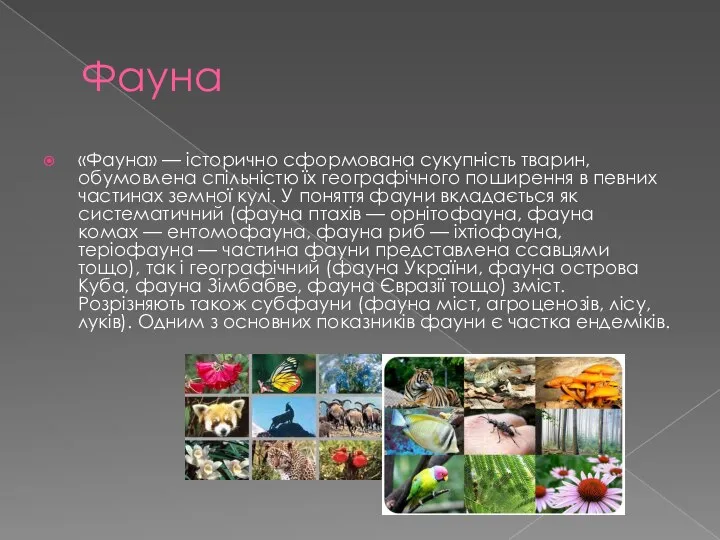 Фауна

«Фауна» — історично сформована сукупність тварин, обумовлена спільністю їх географічного поширення в певних частинах земної кулі. У поняття фауни вкладається як систематичний (фауна птахів — орнітофауна, фауна комах — ентомофауна, фауна риб — іхтіофауна, теріофауна — частина фауни представлена ссавцями тощо), так і географічний (фауна України, фауна острова Куба, фауна Зімбабве, фауна Євразії тощо) зміст. Розрізняють також субфауни (фауна міст, агроценозів, лісу, луків). Одним з основних показників фауни є частка ендеміків.